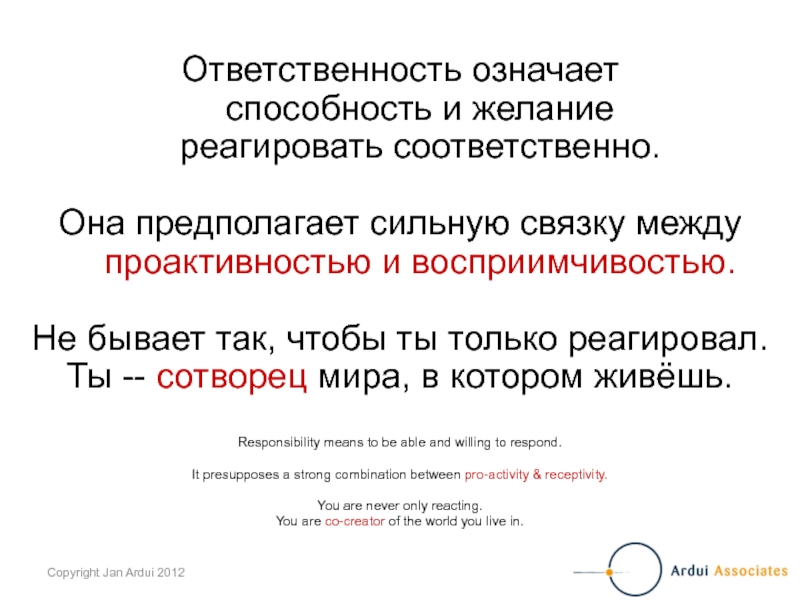 Ответственность означает способность и желание реагировать соответственно.

Она предполагает сильную связку между проактивностью и восприимчивостью.

Не бывает так, чтобы ты только реагировал. Ты -- сотворец мира, в котором живёшь.

Responsibility means to be able and willing to respond.

It presupposes a strong combination between pro-activity & receptivity.

You are never only reacting.
You are co-creator of the world you live in.

Copyright Jan Ardui 2012

Ardui Associates